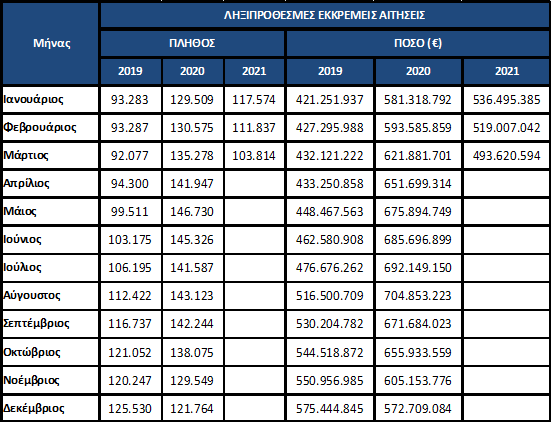 | Μήνας | ΛΗΞΙΠΡΟΘΕΣΜΕΣ ΕΚΚΡΕΜΕΙΣ ΑΙΤΗΣΕΙΣ | | | | | |
|---|---|---|---|---|---|---|
| | ΠΛΗΘΟΣ | | | ΠΟΣΟ (€) | | |
| | 2019 | 2020 | 2021 | 2019 | 2020 | 2021 |
| Ιανουάριος | 93.283 | 129.509 | 117.574 | 421.251.937 | 581.318.792 | 536.495.385 |
| Φεβρουάριος | 93.287 | 130.575 | 111.837 | 427.295.988 | 593.585.859 | 519.007.042 |
| Μάρτιος | 92.077 | 135.278 | 103.814 | 432.121.222 | 621.881.701 | 493.620.594 |
| Απρίλιος | 94.300 | 141.947 | | 433.250.858 | 651.699.314 | |
| Μάιος | 99.511 | 146.730 | | 448.467.563 | 675.894.749 | |
| Ιούνιος | 103.175 | 145.326 | | 462.580.908 | 685.696.899 | |
| Ιούλιος | 106.195 | 141.587 | | 476.676.262 | 692.149.150 | |
| Αύγουστος | 112.422 | 143.123 | | 516.500.709 | 704.853.223 | |
| Σεπτέμβριος | 116.737 | 142.244 | | 530.204.782 | 671.684.023 | |
| Οκτώβριος | 121.052 | 138.075 | | 544.518.872 | 655.933.559 | |
| Νοέμβριος | 120.247 | 129.549 | | 550.956.985 | 605.153.776 | |
| Δεκέμβριος | 125.530 | 121.764 | | 575.444.845 | 572.709.084 | |